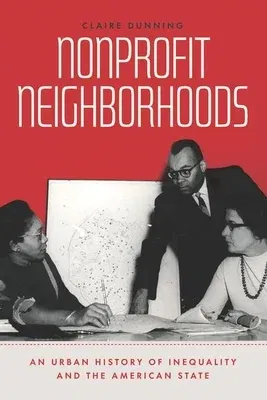 CLAIRE DUNNING

NONPROFIT NEIGHBORHOODS

AN URBAN HISTORY OF INEQUALITY AND THE AMERICAN STATE